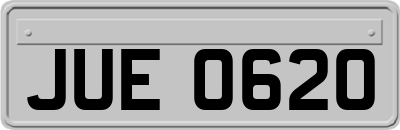 JUE 0620